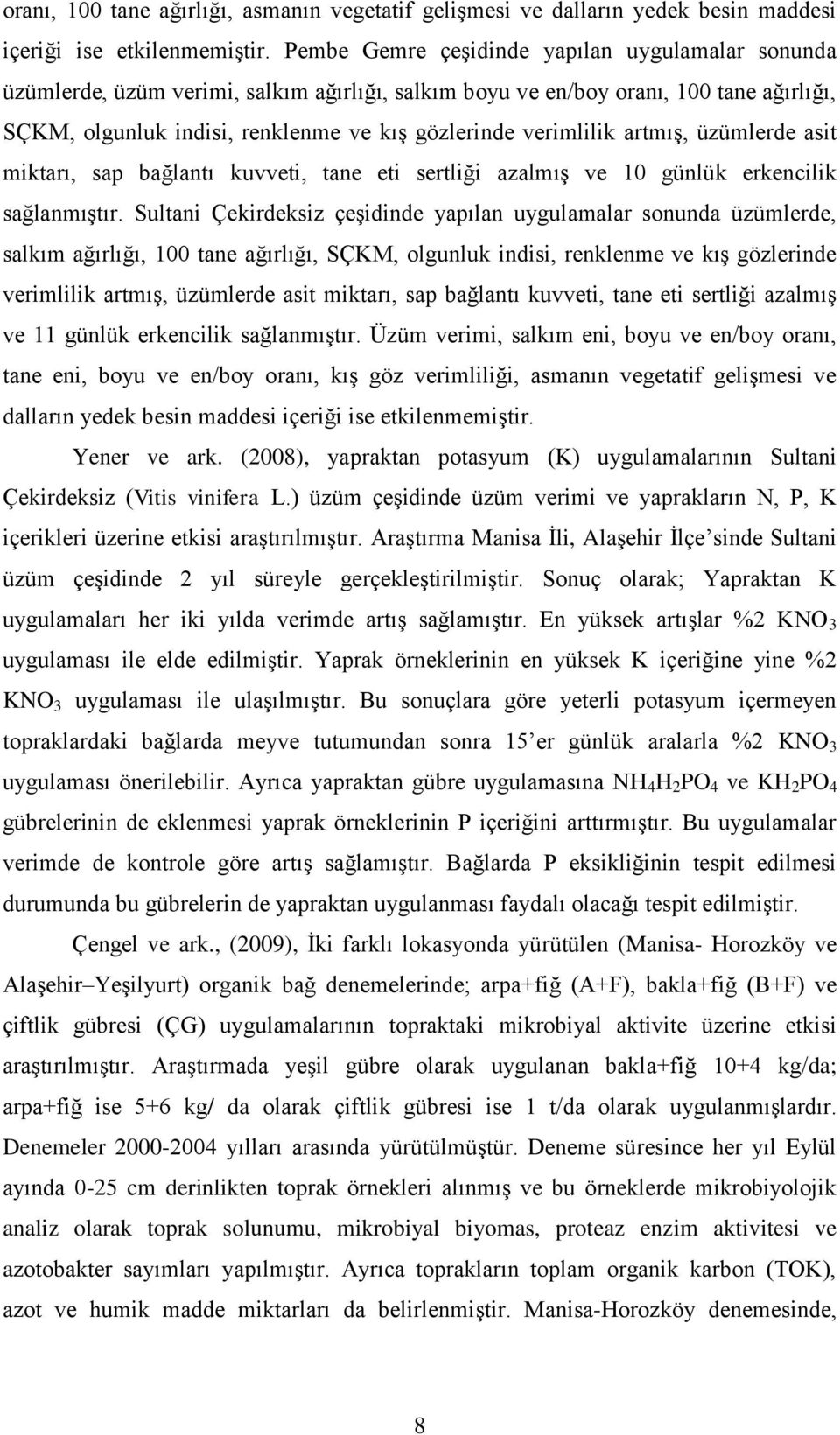 oranı, 100 tane ağırlığı, asmanın vegetatif gelişmesi ve dalların yedek besin maddesi içeriği ise etkilenmemiştir. Pembe Gemre çeşidinde yapılan uygulamalar sonunda üzümlerde, üzüm verimi, salkım ağırlığı, salkım boyu ve en/boy oranı, 100 tane ağırlığı, SÇKM, olgunluk indisi, renklenme ve kış gözlerinde verimlilik artmış, üzümlerde asit miktarı, sap bağlantı kuvveti, tane eti sertliği azalmış ve 10 günlük erkencilik sağlanmıştır. Sultani Çekirdeksiz çeşidinde yapılan uygulamalar sonunda üzümlerde, salkım ağırlığı, 100 tane ağırlığı, SÇKM, olgunluk indisi, renklenme ve kış gözlerinde verimlilik artmış, üzümlerde asit miktarı, sap bağlantı kuvveti, tane eti sertliği azalmış ve 11 günlük erkencilik sağlanmıştır. Üzüm verimi, salkım eni, boyu ve en/boy oranı, tane eni, boyu ve en/boy oranı, kış göz verimliliği, asmanın vegetatif gelişmesi ve dalların yedek besin maddesi içeriği ise etkilenmemiştir.

Yener ve ark. (2008), yapraktan potasyum (K) uygulamalarının Sultani Çekirdeksiz (Vitis vinifera L.) üzüm çeşidinde üzüm verimi ve yaprakların N, P, K içerikleri üzerine etkisi araştırılmıştır. Araştırma Manisa İli, Alaşehir İlçe'sinde Sultani üzüm çeşidinde 2 yıl süreyle gerçekleştirilmiştir. Sonuç olarak; Yapraktan K uygulamaları her iki yılda verimde artış sağlamıştır. En yüksek artışlar %2 $KNO_3$ uygulaması ile elde edilmiştir. Yaprak örneklerinin en yüksek K içeriğine yine %2 $KNO_3$ uygulaması ile ulaşılmıştır. Bu sonuçlara göre yeterli potasyum içermeyen topraklardaki bağlarda meyve tutumundan sonra 15'er günlük aralarla %2 $KNO_3$ uygulaması önerilebilir. Ayrıca yapraktan gübre uygulamasına $NH_4H_2PO_4$ ve $KH_2PO_4$ gübrelerinin de eklenmesi yaprak örneklerinin P içeriğini arttırmıştır. Bu uygulamalar verimde de kontrole göre artış sağlamıştır. Bağlarda P eksikliğinin tespit edilmesi durumunda bu gübrelerin de yapraktan uygulanması faydalı olacağı tespit edilmiştir.

Çengel ve ark., (2009), İki farklı lokasyonda yürütülen (Manisa- Horozköy ve Alaşehir–Yeşilyurt) organik bağ denemelerinde; arpa+fiğ (A+F), bakla+fiğ (B+F) ve çiftlik gübresi (ÇG) uygulamalarının topraktaki mikrobiyal aktivite üzerine etkisi araştırılmıştır. Araştırmada yeşil gübre olarak uygulanan bakla+fiğ 10+4 kg/da; arpa+fiğ ise 5+6 kg/ da olarak çiftlik gübresi ise 1 t/da olarak uygulanmışlardır. Denemeler 2000-2004 yılları arasında yürütülmüştür. Deneme süresince her yıl Eylül ayında 0-25 cm derinlikten toprak örnekleri alınmış ve bu örneklerde mikrobiyolojik analiz olarak toprak solunumu, mikrobiyal biyomas, proteaz enzim aktivitesi ve azotobakter sayımları yapılmıştır. Ayrıca toprakların toplam organik karbon (TOK), azot ve humik madde miktarları da belirlenmiştir. Manisa-Horozköy denemesinde,

8